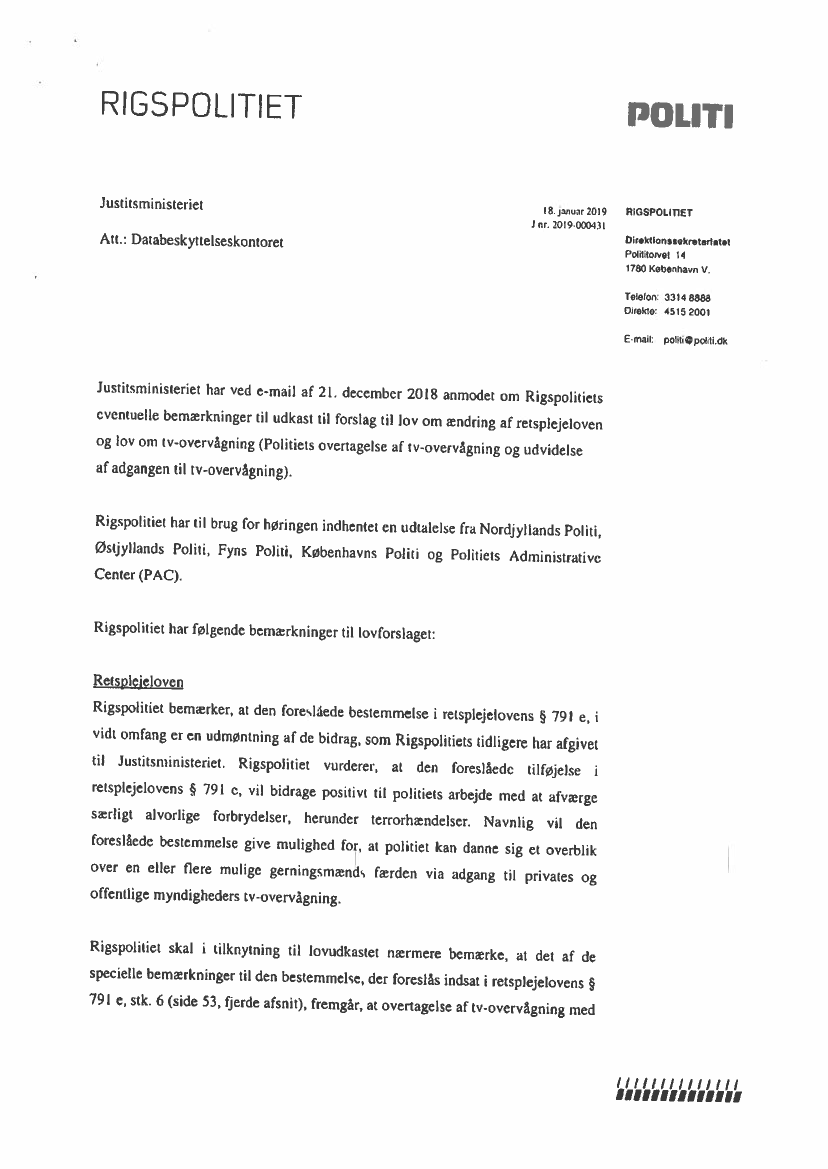 RIGSPOLITIET

POLITI

Justitsministeriet

Att.: Databeskyttelseskontoret

18. januar 2019
J nr. 2019-000431

RIGSPOLITIET

Direktionssekretariatet
Polititorvet 14
1780 København V.

Telefon: 3314 8888
Direkte: 4515 2001

E-mail: politi@politi.dk

Justitsministeriet har ved e-mail af 21. december 2018 anmodet om Rigspolitiets eventuelle bemærkninger til udkast til forslag til lov om ændring af retsplejeloven og lov om tv-overvågning (Politiets overtagelse af tv-overvågning og udvidelse af adgangen til tv-overvågning).

Rigspolitiet har til brug for høringen indhentet en udtalelse fra Nordjyllands Politi, Østjyllands Politi, Fyns Politi, Københavns Politi og Politiets Administrative Center (PAC).

Rigspolitiet har følgende bemærkninger til lovforslaget:

Retsplejeloven
Rigspolitiet bemærker, at den foreslåede bestemmelse i retsplejelovens § 791 e, i vidt omfang er en udmøntning af de bidrag, som Rigspolitiets tidligere har afgivet til Justitsministeriet. Rigspolitiet vurderer, at den foreslåede tilføjelse i retsplejelovens § 791 e, vil bidrage positivt til politiets arbejde med at afværge særligt alvorlige forbrydelser, herunder terrorhændelser. Navnlig vil den foreslåede bestemmelse give mulighed for, at politiet kan danne sig et overblik over en eller flere mulige gerningsmænds færden via adgang til privates og offentlige myndigheders tv-overvågning.

Rigspolitiet skal i tilknytning til lovudkastet nærmere bemærke, at det af de specielle bemærkninger til den bestemmelse, der foreslås indsat i retsplejelovens § 791 e, stk. 6 (side 53, fjerde afsnit), fremgår, at overtagelse af tv-overvågning med